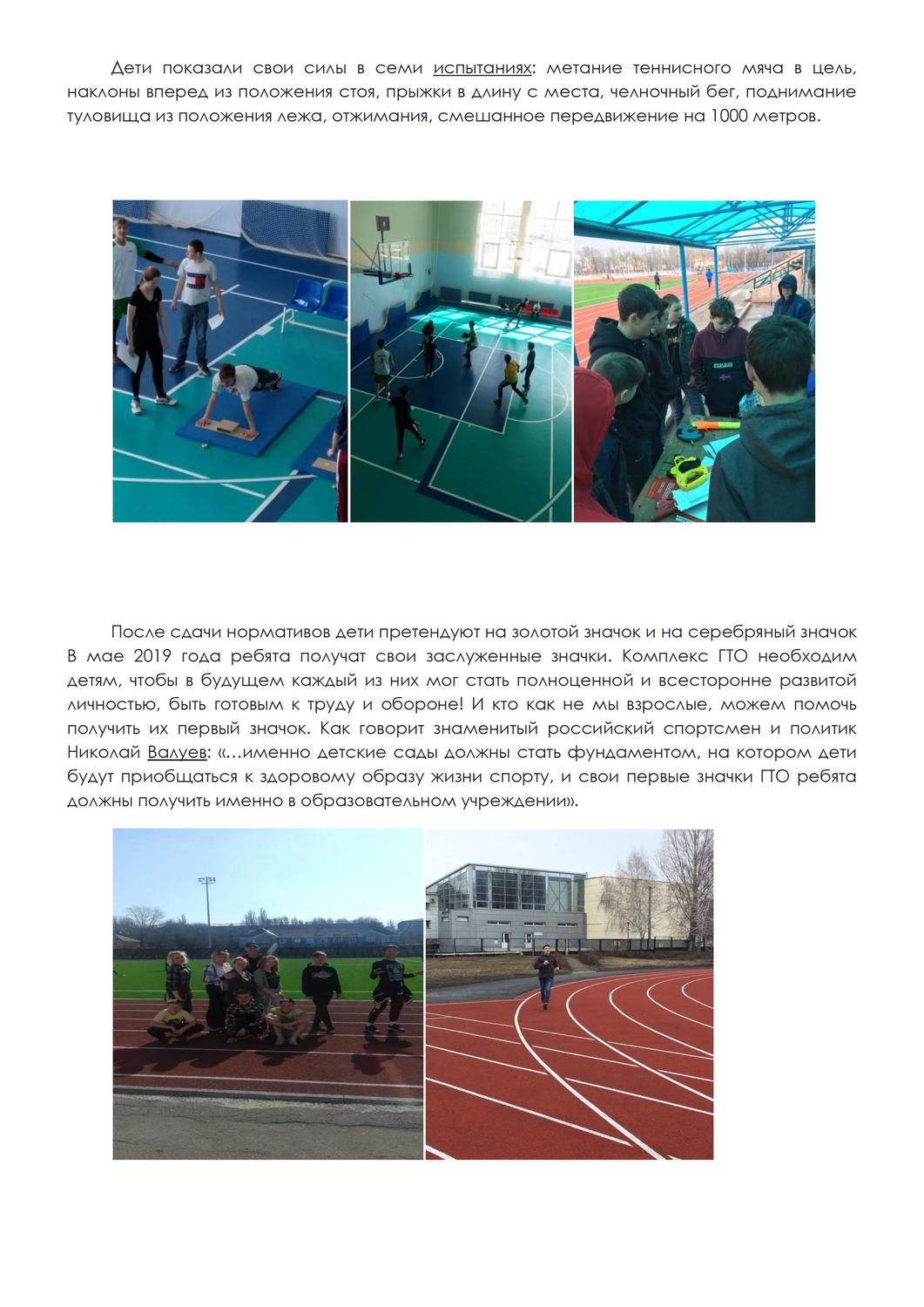 Дети показали свои силы в семи испытаниях: метание теннисного мяча в цель, наклоны вперед из положения стоя, прыжки в длину с места, челночный бег, поднимание туловища из положения лежа, отжимания, смешанное передвижение на 1000 метров.

После сдачи нормативов дети претендуют на золотой значок и на серебряный значок В мае 2019 года ребята получат свои заслуженные значки. Комплекс ГТО необходим детям, чтобы в будущем каждый из них мог стать полноценной и всесторонне развитой личностью, быть готовым к труду и обороне! И кто как не мы взрослые, можем помочь получить их первый значок. Как говорит знаменитый российский спортсмен и политик Николай Валуев: «…именно детские сады должны стать фундаментом, на котором дети будут приобщаться к здоровому образу жизни спорту, и свои первые значки ГТО ребята должны получить именно в образовательном учреждении».